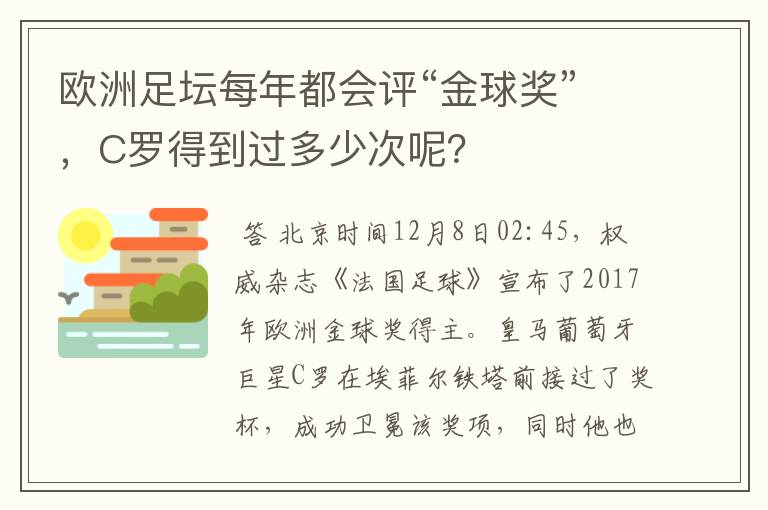 欧洲足坛每年都会评“金球奖”，C罗得到过多少次呢？

答 北京时间12月8日02:45，权威杂志《法国足球》宣布了2017年欧洲金球奖得主。皇马葡萄牙巨星C罗在埃菲尔铁塔前接过了奖杯，成功卫冕该奖项，同时他也